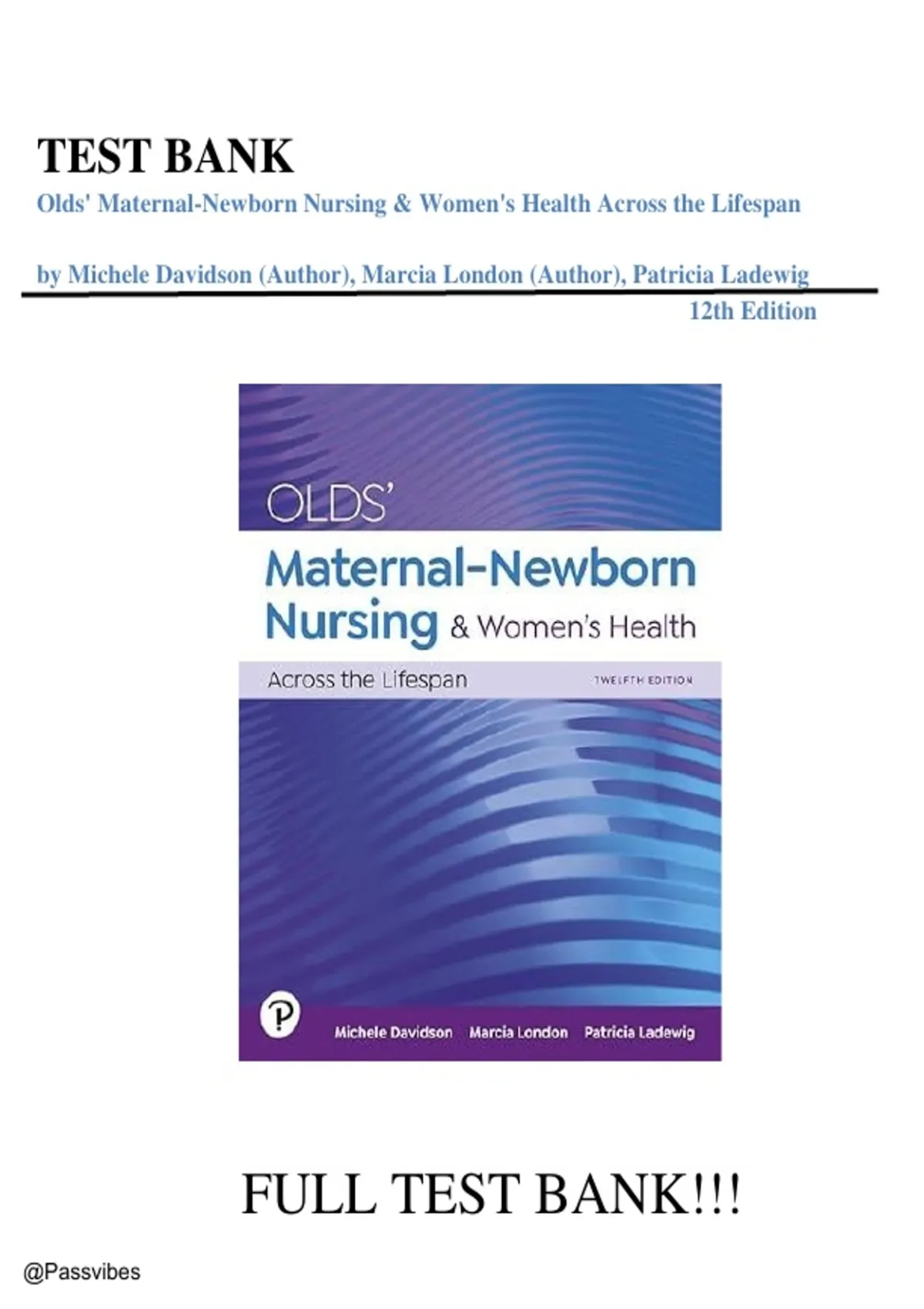 TEST BANK

Olds' Maternal-Newborn Nursing & Women's Health Across the Lifespan

by Michele Davidson (Author), Marcia London (Author), Patricia Ladewig

12th Edition

OLDS'

Maternal-Newborn Nursing & Women's Health

Across the Lifespan

TWELFTH EDITION

P

Michele Davidson Marcia London Patricia Ladewig

FULL TEST BANK!!!

@Passvibes